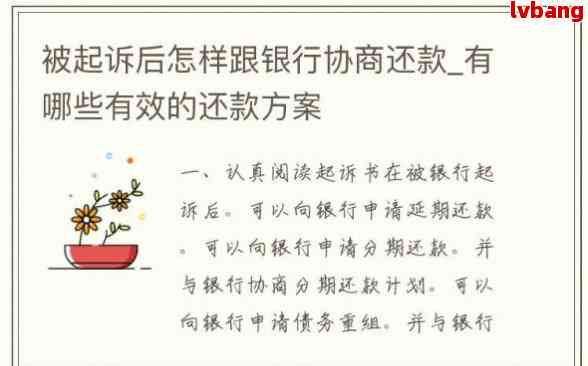 lvbang

被起诉后怎样跟银行协商还款_有哪些有效的还款方案

一、认真阅读起诉书在被银行起诉后。可以向银行申请延期还款。可以向银行申请分期还款。并与银行协商分期还款计划。可以向银行申请债务重组。并与银行